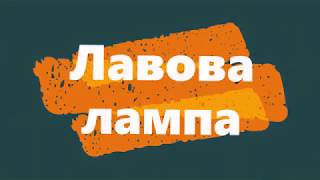 Лавова лампа